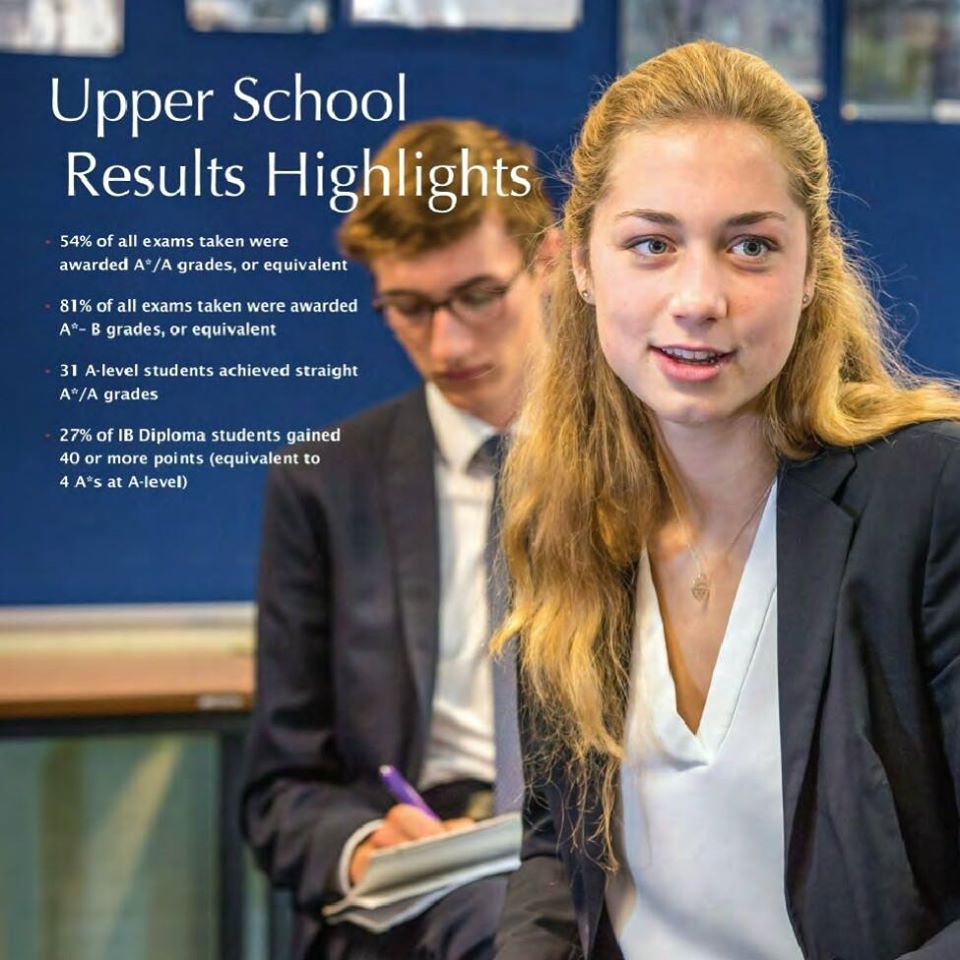 Upper School Results Highlights

• 54% of all exams taken were awarded A*/A grades, or equivalent

• 81% of all exams taken were awarded A*- B grades, or equivalent

• 31 A-level students achieved straight A*/A grades

• 27% of IB Diploma students gained 40 or more points (equivalent to 4 A*s at A-level)